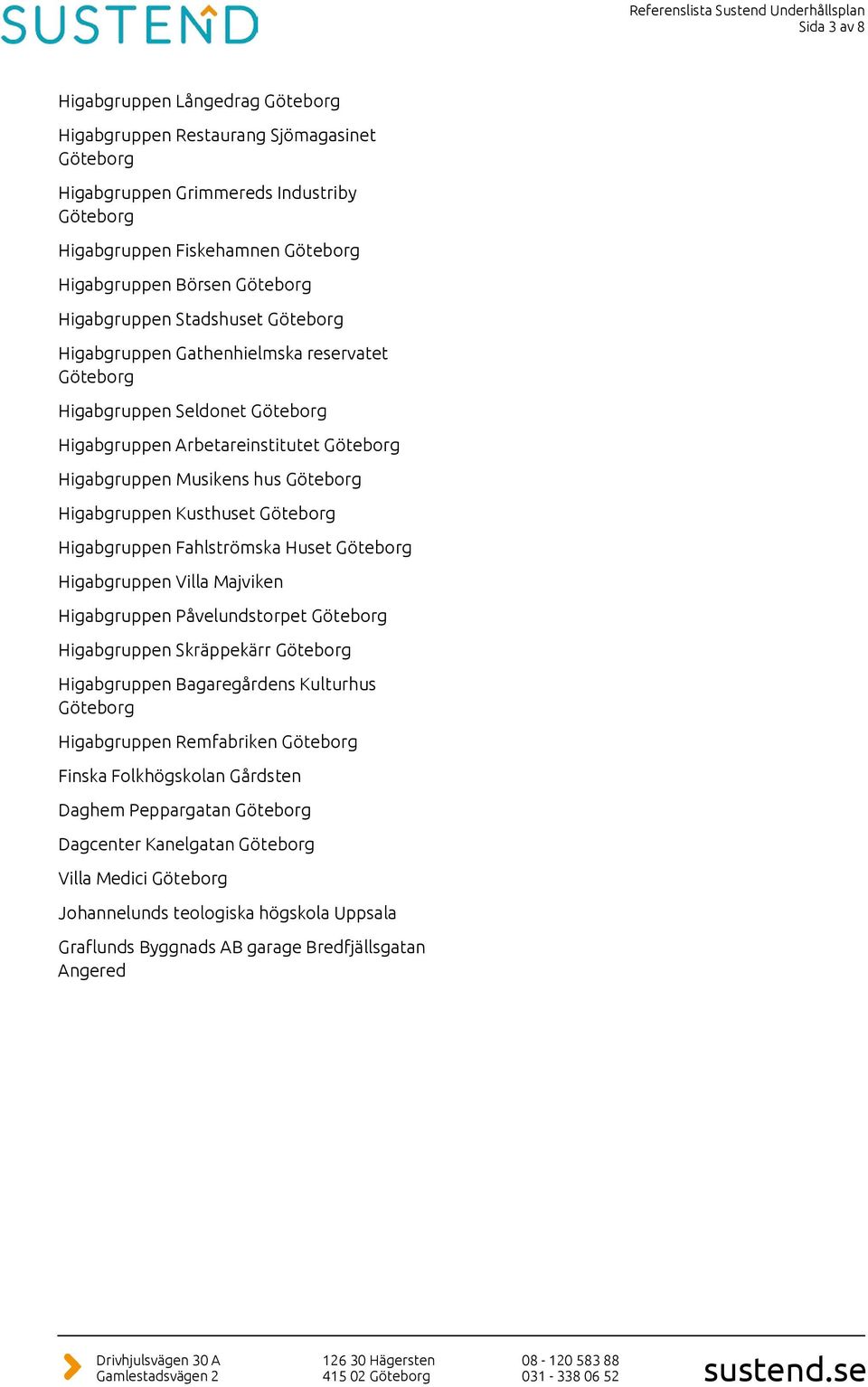 SUSTEND

Referenslista Sustend Underhållsplan
Sida 3 av 8

Higabgruppen Långedrag Göteborg

Higabgruppen Restaurang Sjömagasinet Göteborg

Higabgruppen Grimmereds Industriby Göteborg

Higabgruppen Fiskehamnen Göteborg

Higabgruppen Börsen Göteborg

Higabgruppen Stadshuset Göteborg

Higabgruppen Gathenhielmska reservatet Göteborg

Higabgruppen Seldonet Göteborg

Higabgruppen Arbetareinstitutet Göteborg

Higabgruppen Musikens hus Göteborg

Higabgruppen Kusthuset Göteborg

Higabgruppen Fahlströmska Huset Göteborg

Higabgruppen Villa Majviken

Higabgruppen Påvelundstorpet Göteborg

Higabgruppen Skräppekärr Göteborg

Higabgruppen Bagaregårdens Kulturhus Göteborg

Higabgruppen Remfabriken Göteborg

Finska Folkhögskolan Gårdsten

Daghem Peppargatan Göteborg

Dagcenter Kanelgatan Göteborg

Villa Medici Göteborg

Johannelunds teologiska högskola Uppsala

Graflunds Byggnads AB garage Bredfjällsgatan Angered

Drivhjulsvägen 30 A
Gamlestadsvägen 2

126 30 Hägersten
415 02 Göteborg

08 - 120 583 88
031 - 338 06 52

sustend.se